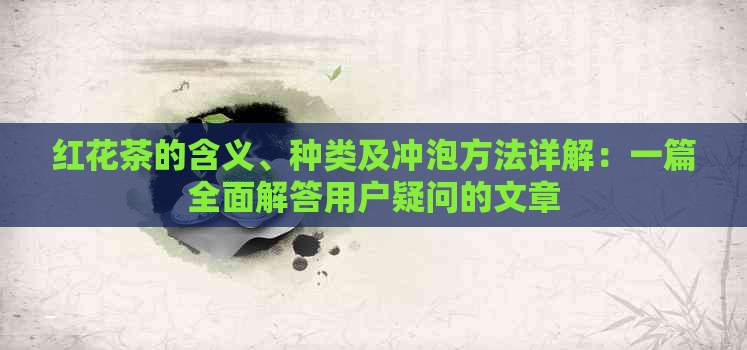 红花茶的含义、种类及冲泡方法详解：一篇全面解答用户疑问的文章